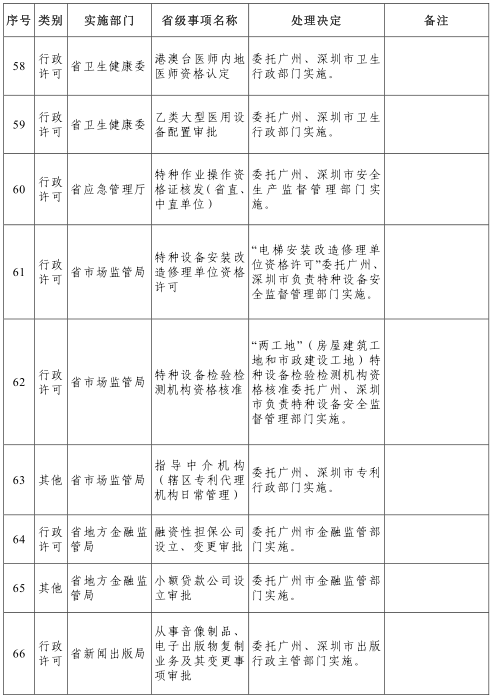 | 序号 | 类别 | 实施部门 | 省级事项名称 | 处理决定 | 备注 |
|---|---|---|---|---|---|
| 58 | 行政许可 | 省卫生健康委 | 港澳台医师内地医师资格认定 | 委托广州、深圳市卫生行政部门实施。 | |
| 59 | 行政许可 | 省卫生健康委 | 乙类大型医用设备配置审批 | 委托广州、深圳市卫生行政部门实施。 | |
| 60 | 行政许可 | 省应急管理厅 | 特种作业操作资格证核发（省直、中直单位） | 委托广州、深圳市安全生产监督管理部门实施。 | |
| 61 | 行政许可 | 省市场监管局 | 特种设备安装改造修理单位资格许可 | “电梯安装改造修理单位资格许可”委托广州、深圳市负责特种设备安全监督管理部门实施。 | |
| 62 | 行政许可 | 省市场监管局 | 特种设备检验检测机构资格核准 | “两工地”（房屋建筑工地和市政建设工地）特种设备检验检测机构资格核准委托广州、深圳市负责特种设备安全监督管理部门实施。 | |
| 63 | 其他 | 省市场监管局 | 指导中介机构（辖区专利代理机构日常管理） | 委托广州、深圳市专利行政部门实施。 | |
| 64 | 行政许可 | 省地方金融监管局 | 融资性担保公司设立、变更审批 | 委托广州市金融监管部门实施。 | |
| 65 | 其他 | 省地方金融监管局 | 小额贷款公司设立审批 | 委托广州市金融监管部门实施。 | |
| 66 | 行政许可 | 省新闻出版局 | 从事音像制品、电子出版物复制业务及其变更事项审批 | 委托广州、深圳市出版行政主管部门实施。 | |